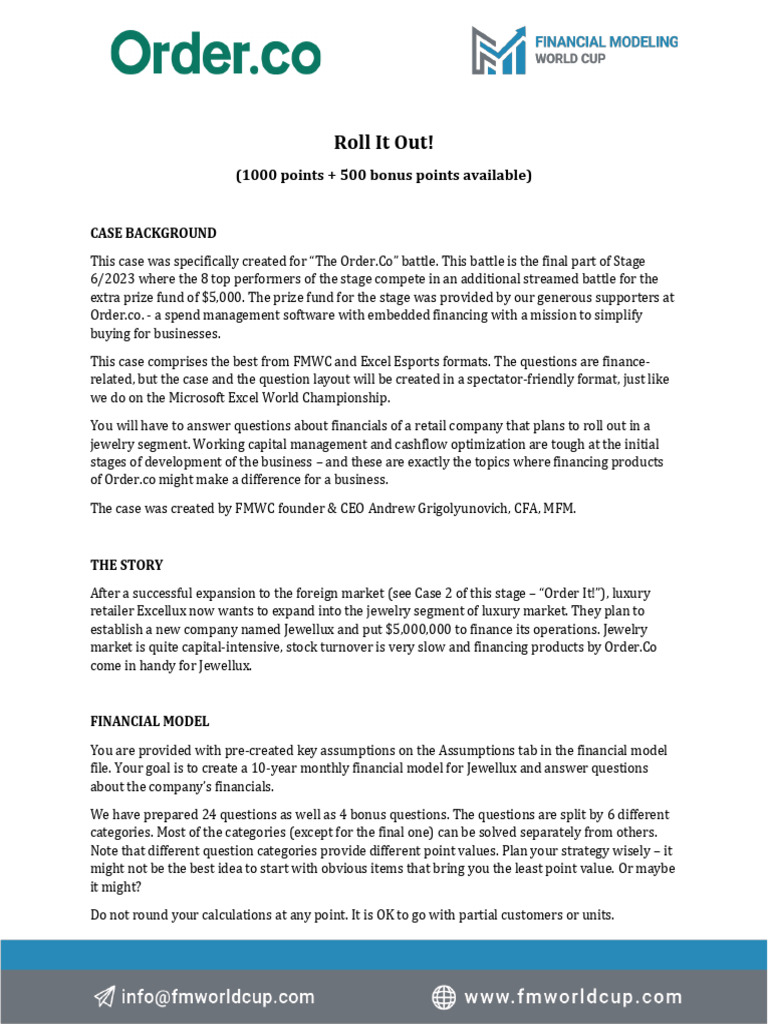 Order.co

FINANCIAL MODELING WORLD CUP

Roll It Out!

(1000 points + 500 bonus points available)

CASE BACKGROUND

This case was specifically created for "The Order.Co" battle. This battle is the final part of Stage 6/2023 where the 8 top performers of the stage compete in an additional streamed battle for the extra prize fund of $5,000. The prize fund for the stage was provided by our generous supporters at Order.co. - a spend management software with embedded financing with a mission to simplify buying for businesses.

This case comprises the best from FMWC and Excel Esports formats. The questions are finance-related, but the case and the question layout will be created in a spectator-friendly format, just like we do on the Microsoft Excel World Championship.

You will have to answer questions about financials of a retail company that plans to roll out in a jewelry segment. Working capital management and cashflow optimization are tough at the initial stages of development of the business – and these are exactly the topics where financing products of Order.co might make a difference for a business.

The case was created by FMWC founder & CEO Andrew Grigolyunovich, CFA, MFM.

THE STORY

After a successful expansion to the foreign market (see Case 2 of this stage – "Order It!"), luxury retailer Excellux now wants to expand into the jewelry segment of luxury market. They plan to establish a new company named Jewellux and put $5,000,000 to finance its operations. Jewelry market is quite capital-intensive, stock turnover is very slow and financing products by Order.Co come in handy for Jewellux.

FINANCIAL MODEL

You are provided with pre-created key assumptions on the Assumptions tab in the financial model file. Your goal is to create a 10-year monthly financial model for Jewellux and answer questions about the company's financials.

We have prepared 24 questions as well as 4 bonus questions. The questions are split by 6 different categories. Most of the categories (except for the final one) can be solved separately from others. Note that different question categories provide different point values. Plan your strategy wisely – it might not be the best idea to start with obvious items that bring you the least point value. Or maybe it might?

Do not round your calculations at any point. It is OK to go with partial customers or units.

info@fmworldcup.com

www.fmworldcup.com